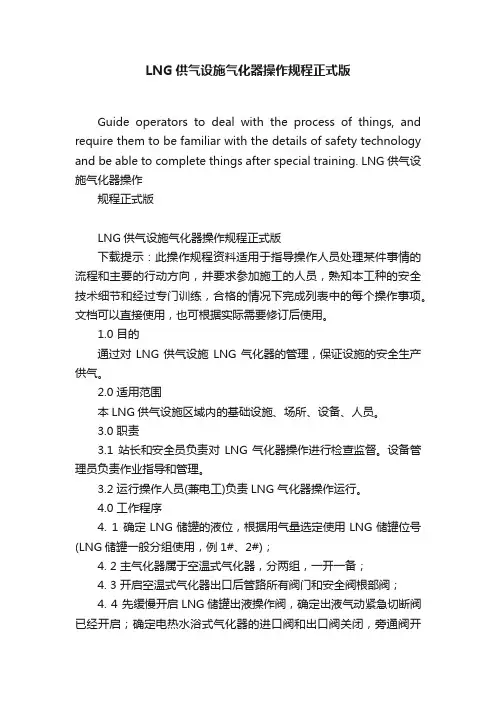 LNG 供气设施气化器操作规程正式版

Guide operators to deal with the process of things, and require them to be familiar with the details of safety technology and be able to complete things after special training. LNG 供气设施气化器操作

规程正式版

LNG 供气设施气化器操作规程正式版

下载提示：此操作规程资料适用于指导操作人员处理某件事情的流程和主要的行动方向，并要求参加施工的人员，熟知本工种的安全技术细节和经过专门训练，合格的情况下完成列表中的每个操作事项。文档可以直接使用，也可根据实际需要修订后使用。

1.0 目的

通过对 LNG 供气设施 LNG 气化器的管理，保证设施的安全生产供气。

2.0 适用范围

本 LNG 供气设施区域内的基础设施、场所、设备、人员。

3.0 职责

3.1 站长和安全员负责对 LNG 气化器操作进行检查监督。设备管理员负责作业指导和管理。

3.2 运行操作人员(兼电工)负责 LNG 气化器操作运行。

4.0 工作程序

4. 1 确定 LNG 储罐的液位，根据用气量选定使用 LNG 储罐位号(LNG 储罐一般分组使用，例 1#、2#)；

4. 2 主气化器属于空温式气化器，分两组，一开一备；

4. 3 开启空温式气化器出口后管路所有阀门和安全阀根部阀；

4. 4 先缓慢开启 LNG 储罐出液操作阀，确定出液气动紧急切断阀已经开启；确定电热水浴式气化器的进口阀和出口阀关闭，旁通阀开